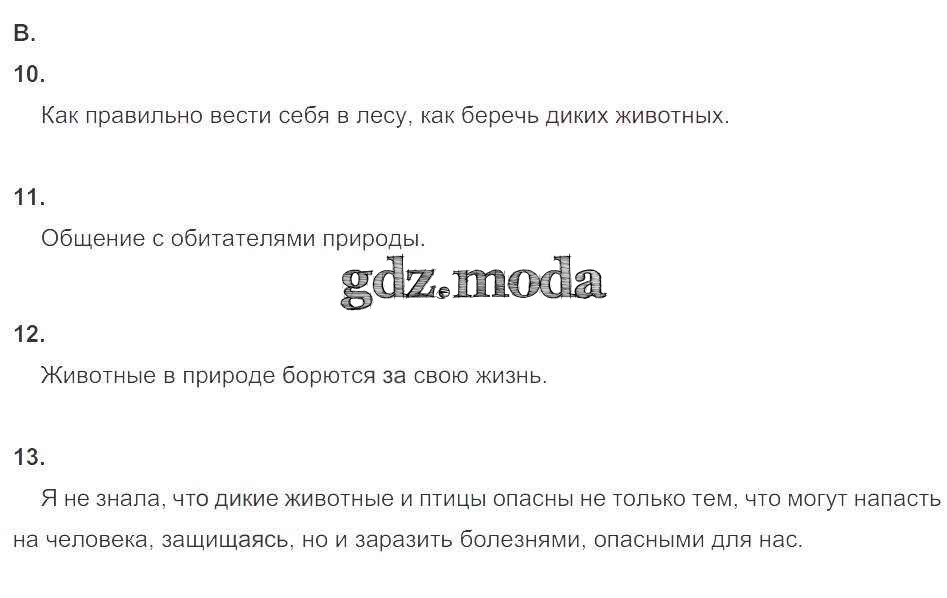 В.

10.

Как правильно вести себя в лесу, как беречь диких животных.

11.

Общение с обитателями природы.

12.

Животные в природе борются за свою жизнь.

13.

Я не знала, что дикие животные и птицы опасны не только тем, что могут напасть на человека, защищаясь, но и заразить болезнями, опасными для нас.

gdz.moda